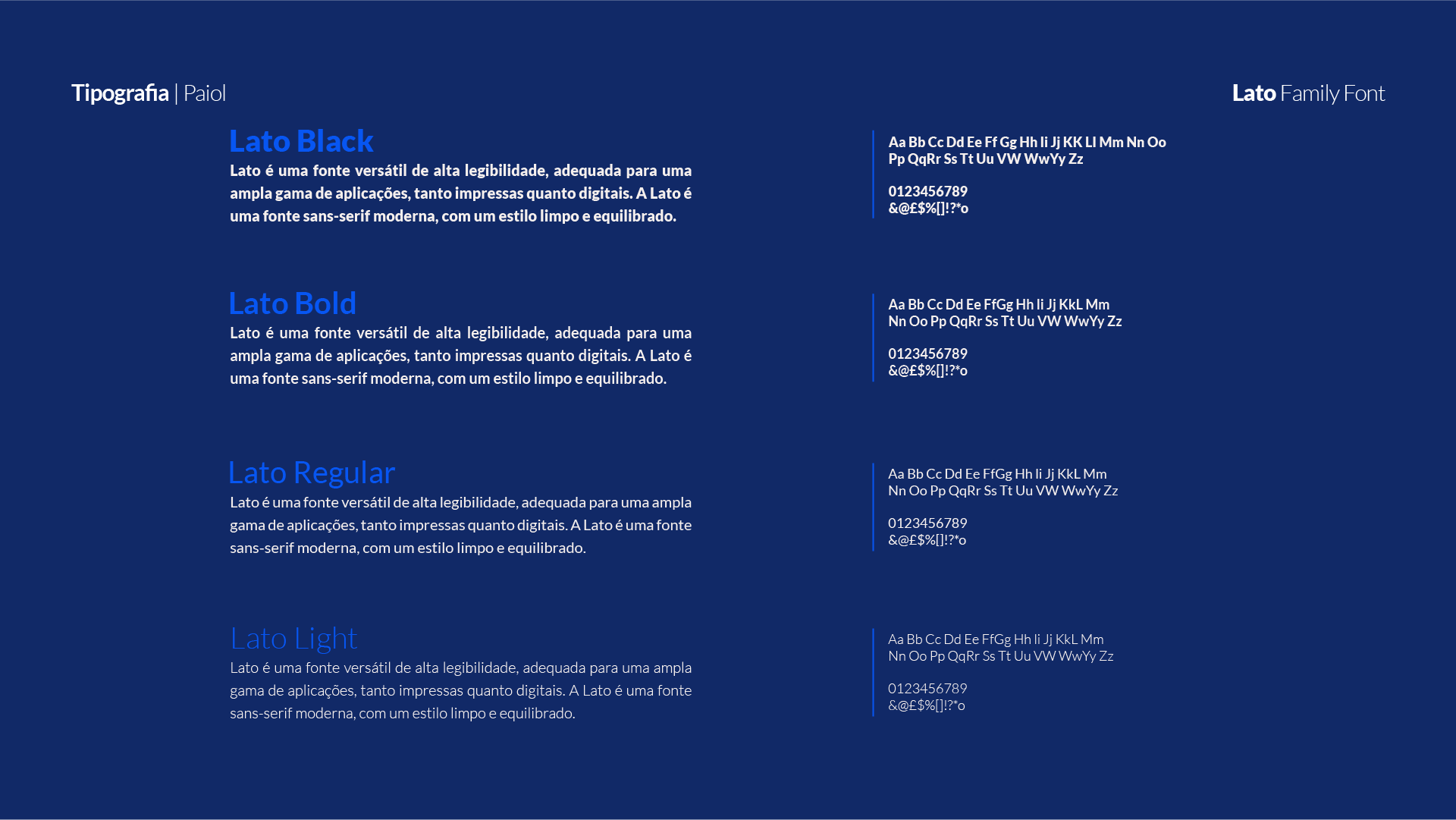 Tipografia | Paiol

Lato Family Font

Lato Black

Lato é uma fonte versátil de alta legibilidade, adequada para uma ampla gama de aplicações, tanto impressas quanto digitais. A Lato é uma fonte sans-serif moderna, com um estilo limpo e equilibrado.

Aa Bb Cc Dd Ee Ff Gg Hh Ii Jj KK Ll Mm Nn Oo
Pp QqRr Ss Tt Uu VW WwYy Zz

0123456789
&@£$%[]!?*o

Lato Bold

Lato é uma fonte versátil de alta legibilidade, adequada para uma ampla gama de aplicações, tanto impressas quanto digitais. A Lato é uma fonte sans-serif moderna, com um estilo limpo e equilibrado.

Aa Bb Cc Dd Ee FfGg Hh Ii Jj KkL Mm
Nn Oo Pp QqRr Ss Tt Uu VW WwYy Zz

0123456789
&@£$%[]!?*o

Lato Regular

Lato é uma fonte versátil de alta legibilidade, adequada para uma ampla gama de aplicações, tanto impressas quanto digitais. A Lato é uma fonte sans-serif moderna, com um estilo limpo e equilibrado.

Aa Bb Cc Dd Ee FfGg Hh Ii Jj KkL Mm
Nn Oo Pp QqRr Ss Tt Uu VW WwYy Zz

0123456789
&@£$%[]!?*o

Lato Light

Lato é uma fonte versátil de alta legibilidade, adequada para uma ampla gama de aplicações, tanto impressas quanto digitais. A Lato é uma fonte sans-serif moderna, com um estilo limpo e equilibrado.

Aa Bb Cc Dd Ee FfGg Hh Ii Jj KkL Mm
Nn Oo Pp QqRr Ss Tt Uu VW WwYy Zz

0123456789
&@£$%[]!?*o